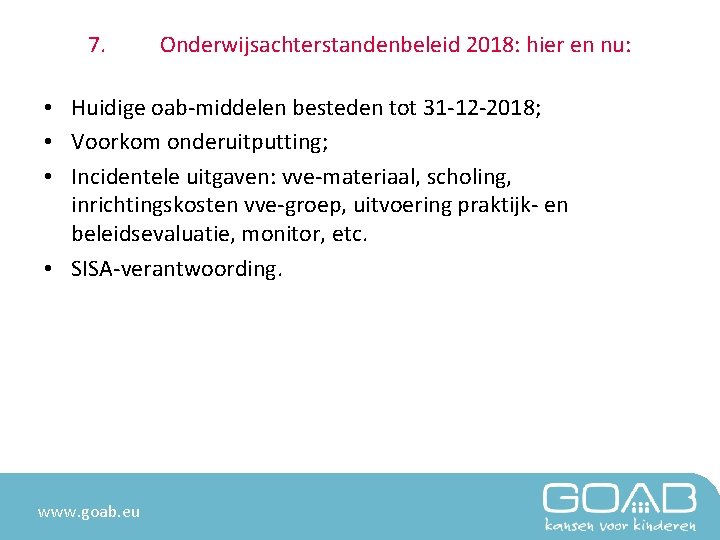 7. Onderwijsachterstandenbeleid 2018: hier en nu:

• Huidige oab-middelen besteden tot 31-12-2018;
• Voorkom onderuitputting;
• Incidentele uitgaven: vve-materiaal, scholing, inrichtingskosten vve-groep, uitvoering praktijk- en beleidsevaluatie, monitor, etc.
• SISA-verantwoording.

www.goab.eu

GOAB
kansen voor kinderen